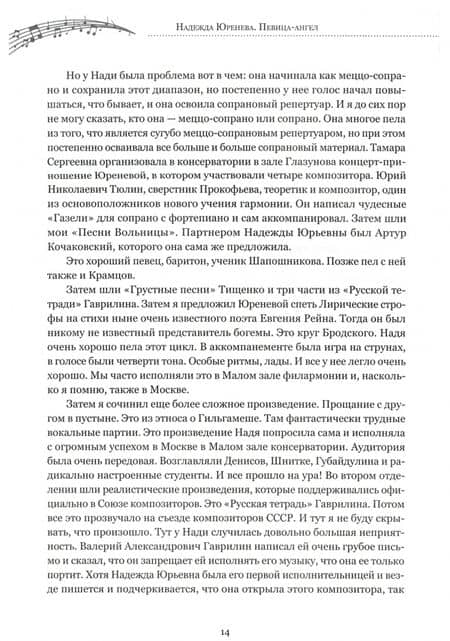 Надежда Юренева. Певица-ангел

Но у Нади была проблема вот в чем: она начинала как меццо-сопрано и сохранила этот диапазон, но постепенно у нее голос начал повышаться, что бывает, и она освоила сопрановый репертуар. И я до сих пор не могу сказать, кто она — меццо-сопрано или сопрано. Она многое пела из того, что является сугубо меццо-сопрановым репертуаром, но при этом постепенно осваивала все больше и больше сопрановый материал. Тамара Сергеевна организовала в консерватории в зале Глазунова концерт-приношение Юреневой, в котором участвовали четыре композитора. Юрий Николаевич Тюлин, сверстник Прокофьева, теоретик и композитор, один из основоположников нового учения гармонии. Он написал чудесные «Газели» для сопрано с фортепиано и сам аккомпанировал. Затем шли мои «Песни Вольницы». Партнером Надежды Юрьевны был Артур Кочаковский, которого она сама же предложила.

Это хороший певец, баритон, ученик Шапошникова. Позже пел с ней также и Крамцов.

Затем шли «Грустные песни» Тищенко и три части из «Русской тетради» Гаврилина. Затем я предложил Юреневой спеть Лирические строфы на стихи ныне очень известного поэта Евгения Рейна. Тогда он был никому не известный представитель богемы. Это круг Бродского. Надя очень хорошо пела этот цикл. В аккомпанементе была игра на струнах, в голосе были четверти тона. Особые ритмы, лады. И все у нее легло очень хорошо. Мы часто исполняли это в Малом зале филармонии и, насколько я помню, также в Москве.

Затем я сочинил еще более сложное произведение. Прощание с другом в пустыне. Это из этноса о Гильгамеше. Там фантастически трудные вокальные партии. Это произведение Надя попросила сама и исполняла с огромным успехом в Москве в Малом зале консерватории. Аудитория была очень передовая. Возглавляли Денисов, Шнитке, Губайдулина и радикально настроенные студенты. И все прошло на ура! Во втором отделении шли реалистические произведения, которые поддерживались официально в Союзе композиторов. Это «Русская тетрадь» Гаврилина. Потом все это прозвучало на съезде композиторов СССР. И тут я не буду скрывать, что произошло. Тут у Нади случилась довольно большая неприятность. Валерий Александрович Гаврилин написал ей очень грубое письмо и сказал, что он запрещает ей исполнять его музыку, что она ее только портит. Хотя Надежда Юрьевна была его первой исполнительницей и везде пишется и подчеркивается, что она открыла этого композитора, так

14